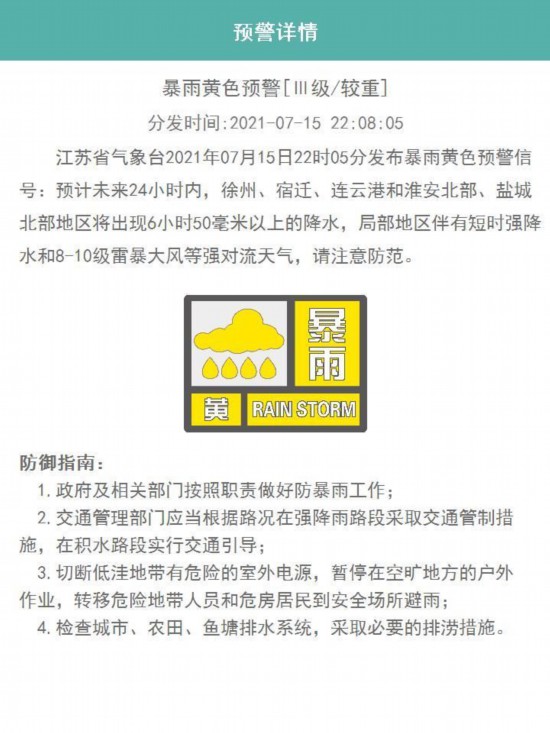 预警详情

暴雨黄色预警[Ⅲ级/较重]

分发时间:2021-07-15 22:08:05

江苏省气象台2021年07月15日22时05分发布暴雨黄色预警信号：预计未来24小时内，徐州、宿迁、连云港和淮安北部、盐城北部地区将出现6小时50毫米以上的降水，局部地区伴有短时强降水和8-10级雷暴大风等强对流天气，请注意防范。

暴雨
黄
RAIN STORM

防御指南：

1. 政府及相关部门按照职责做好防暴雨工作；

2. 交通管理部门应当根据路况在强降雨路段采取交通管制措施，在积水路段实行交通引导；

3. 切断低洼地带有危险的室外电源，暂停在空旷地方的户外作业，转移危险地带人员和危房居民到安全场所避雨；

4. 检查城市、农田、鱼塘排水系统，采取必要的排涝措施。